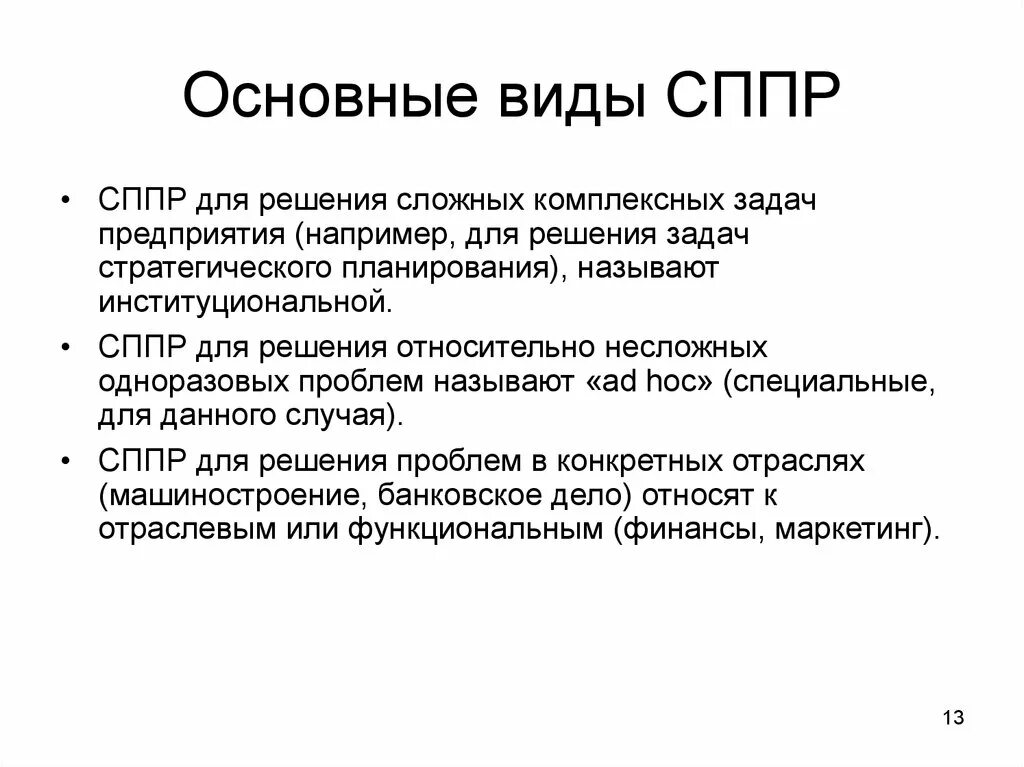 Основные виды СППР

• СППР для решения сложных комплексных задач предприятия (например, для решения задач стратегического планирования), называют институциональной.

• СППР для решения относительно несложных одноразовых проблем называют «ad hoc» (специальные, для данного случая).

• СППР для решения проблем в конкретных отраслях (машиностроение, банковское дело) относят к отраслевым или функциональным (финансы, маркетинг).

13